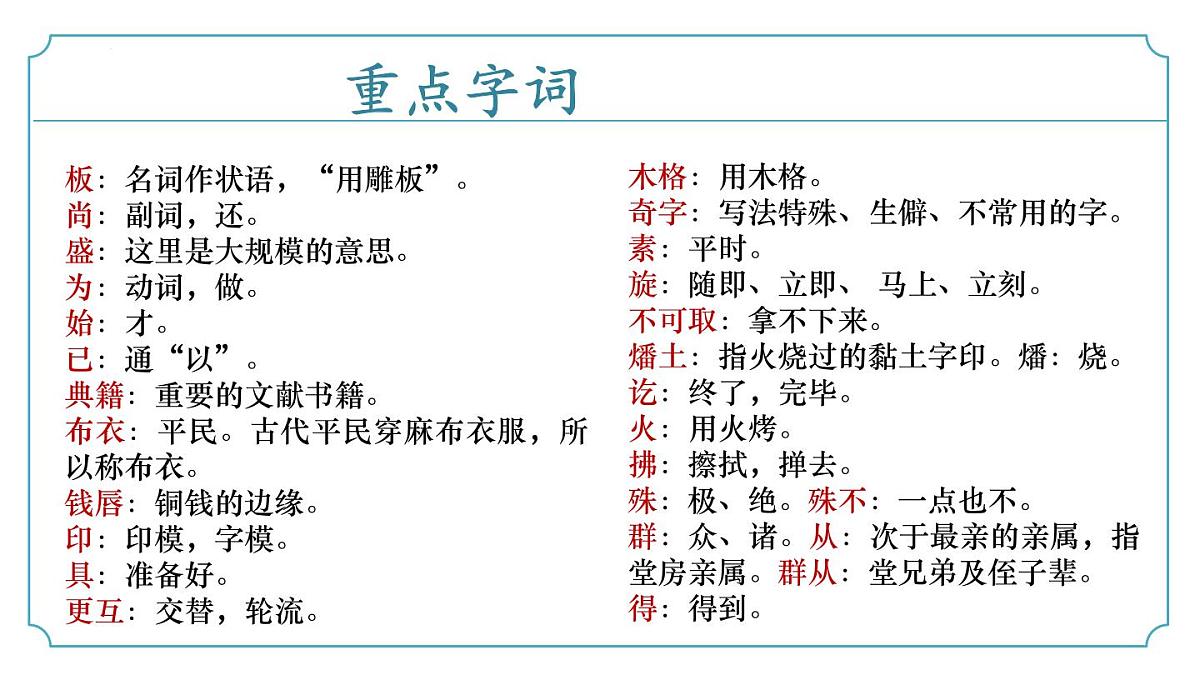 重点字词

板：名词作状语，“用雕板”。
尚：副词，还。
盛：这里是大规模的意思。
为：动词，做。
始：才。
已：通“以”。
典籍：重要的文献书籍。
布衣：平民。古代平民穿麻布衣服，所以称布衣。
钱唇：铜钱的边缘。
印：印模，字模。
具：准备好。
更互：交替，轮流。

木格：用木格。
奇字：写法特殊、生僻、不常用的字。
素：平时。
旋：随即、立即、 马上、立刻。
不可取：拿不下来。
燔土：指火烧过的黏土字印。燔：烧。
讫：终了，完毕。
火：用火烤。
拂：擦拭，掸去。
殊：极、绝。殊不：一点也不。
群：众、诸。从：次于最亲的亲属，指堂房亲属。群从：堂兄弟及侄子辈。
得：得到。